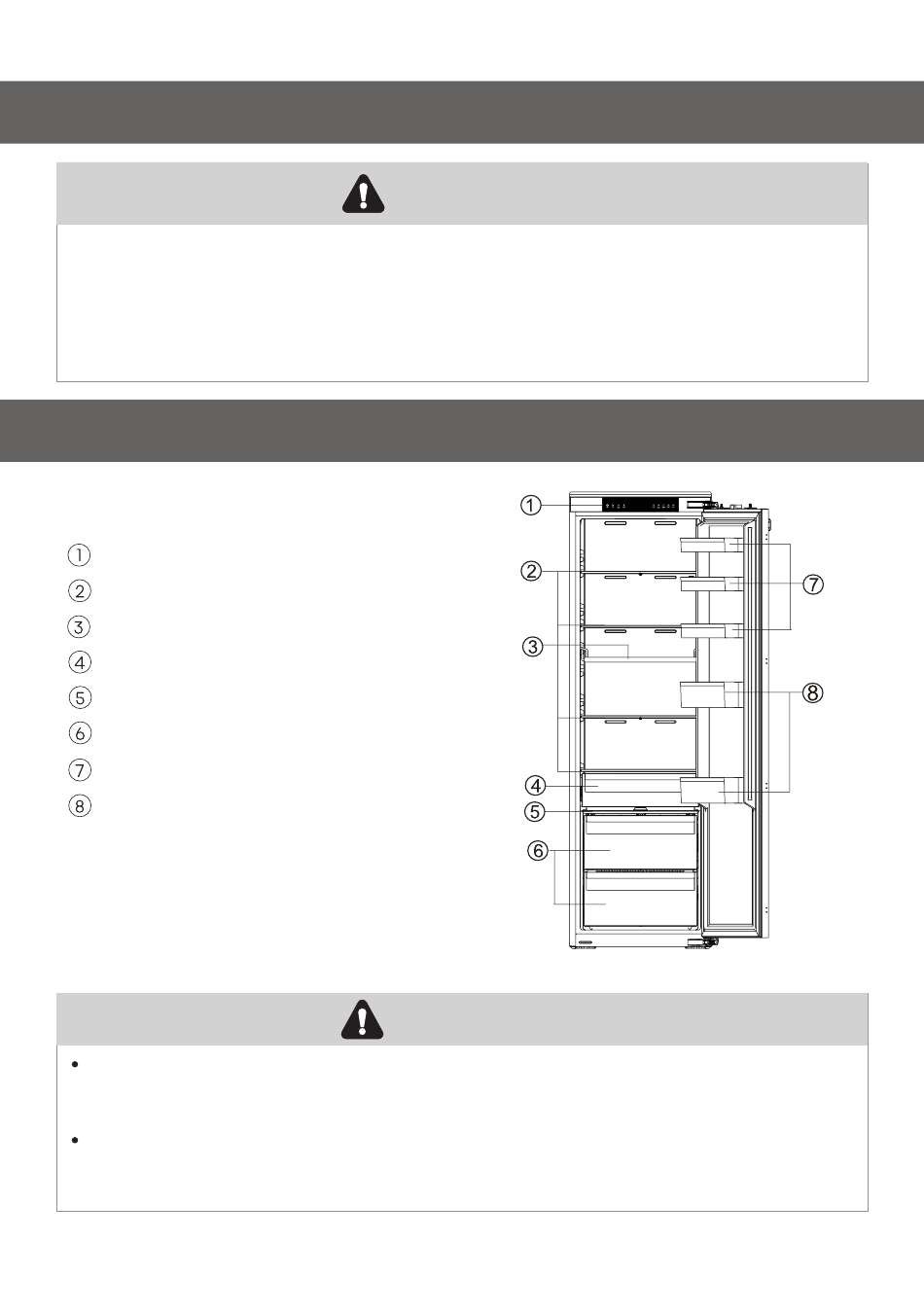 ①
②
③
④
⑤
⑥
⑦
⑧

①
②
③
④
⑤
⑥
⑦
⑧